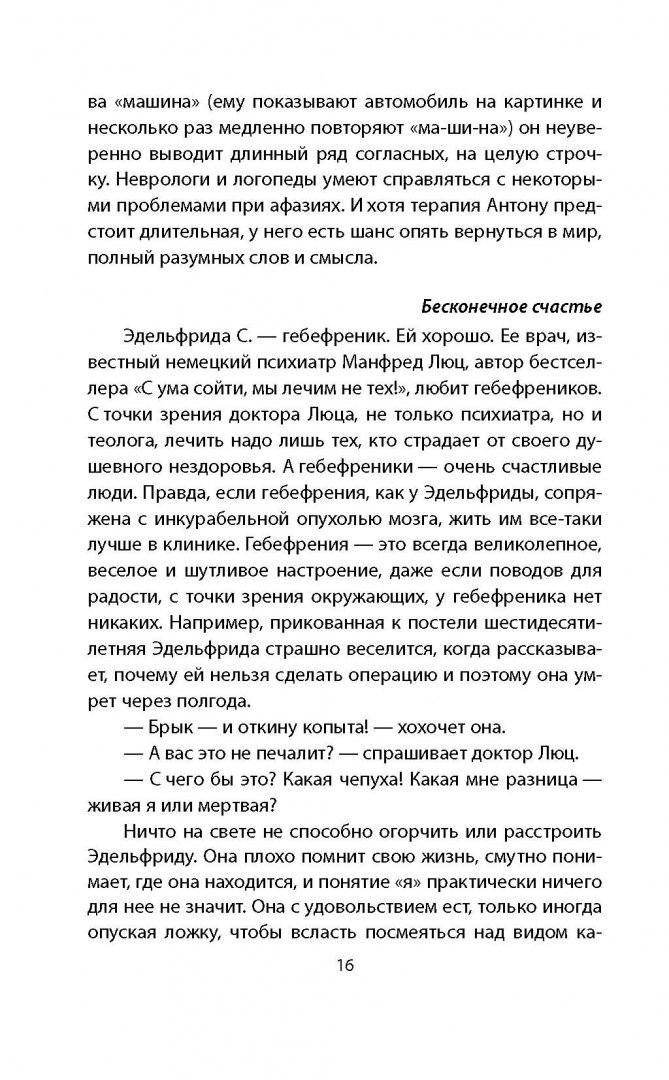 ва «машина» (ему показывают автомобиль на картинке и несколько раз медленно повторяют «ма-ши-на») он неуверенно выводит длинный ряд согласных, на целую строчку. Неврологи и логопеды умеют справляться с некоторыми проблемами при афазиях. И хотя терапия Антону предстоит длительная, у него есть шанс опять вернуться в мир, полный разумных слов и смысла.

Бесконечное счастье

Эдельфрида С. — гебефреник. Ей хорошо. Ее врач, известный немецкий психиатр Манфред Люц, автор бестселлера «С ума сойти, мы лечим не тех!», любит гебефреников. С точки зрения доктора Люца, не только психиатра, но и теолога, лечить надо лишь тех, кто страдает от своего душевного нездоровья. А гебефреники — очень счастливые люди. Правда, если гебефрения, как у Эдельфриды, сопряжена с инкурабельной опухолью мозга, жить им все-таки лучше в клинике. Гебефрения — это всегда великолепное, веселое и шутливое настроение, даже если поводов для радости, с точки зрения окружающих, у гебефреника нет никаких. Например, прикованная к постели шестидесятилетняя Эдельфрида страшно веселится, когда рассказывает, почему ей нельзя сделать операцию и поэтому она умрет через полгода.

— Брык — и откину копыта! — хохочет она.

— А вас это не печалит? — спрашивает доктор Люц.

— С чего бы это? Какая чепуха! Какая мне разница — живая я или мертвая?

Ничто на свете не способно огорчить или расстроить Эдельфриду. Она плохо помнит свою жизнь, смутно понимает, где она находится, и понятие «я» практически ничего для нее не значит. Она с удовольствием ест, только иногда опуская ложку, чтобы всласть посмеяться над видом ка-

16